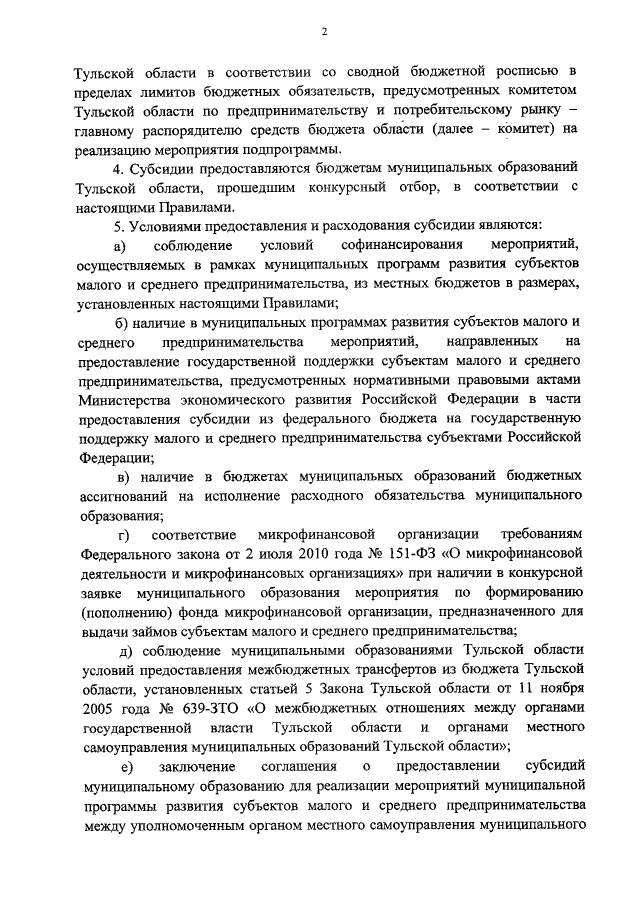 2

Тульской области в соответствии со сводной бюджетной росписью в пределах лимитов бюджетных обязательств, предусмотренных комитетом Тульской области по предпринимательству и потребительскому рынку – главному распорядителю средств бюджета области (далее – комитет) на реализацию мероприятия подпрограммы.

4. Субсидии предоставляются бюджетам муниципальных образований Тульской области, прошедшим конкурсный отбор, в соответствии с настоящими Правилами.

5. Условиями предоставления и расходования субсидии являются:

а) соблюдение условий софинансирования мероприятий, осуществляемых в рамках муниципальных программ развития субъектов малого и среднего предпринимательства, из местных бюджетов в размерах, установленных настоящими Правилами;

б) наличие в муниципальных программах развития субъектов малого и среднего предпринимательства мероприятий, направленных на предоставление государственной поддержки субъектам малого и среднего предпринимательства, предусмотренных нормативными правовыми актами Министерства экономического развития Российской Федерации в части предоставления субсидии из федерального бюджета на государственную поддержку малого и среднего предпринимательства субъектами Российской Федерации;

в) наличие в бюджетах муниципальных образований бюджетных ассигнований на исполнение расходного обязательства муниципального образования;

г) соответствие микрофинансовой организации требованиям Федерального закона от 2 июля 2010 года № 151-ФЗ «О микрофинансовой деятельности и микрофинансовых организациях» при наличии в конкурсной заявке муниципального образования мероприятия по формированию (пополнению) фонда микрофинансовой организации, предназначенного для выдачи займов субъектам малого и среднего предпринимательства;

д) соблюдение муниципальными образованиями Тульской области условий предоставления межбюджетных трансфертов из бюджета Тульской области, установленных статьей 5 Закона Тульской области от 11 ноября 2005 года № 639-ЗТО «О межбюджетных отношениях между органами государственной власти Тульской области и органами местного самоуправления муниципальных образований Тульской области»;

е) заключение соглашения о предоставлении субсидий муниципальному образованию для реализации мероприятий муниципальной программы развития субъектов малого и среднего предпринимательства между уполномоченным органом местного самоуправления муниципального